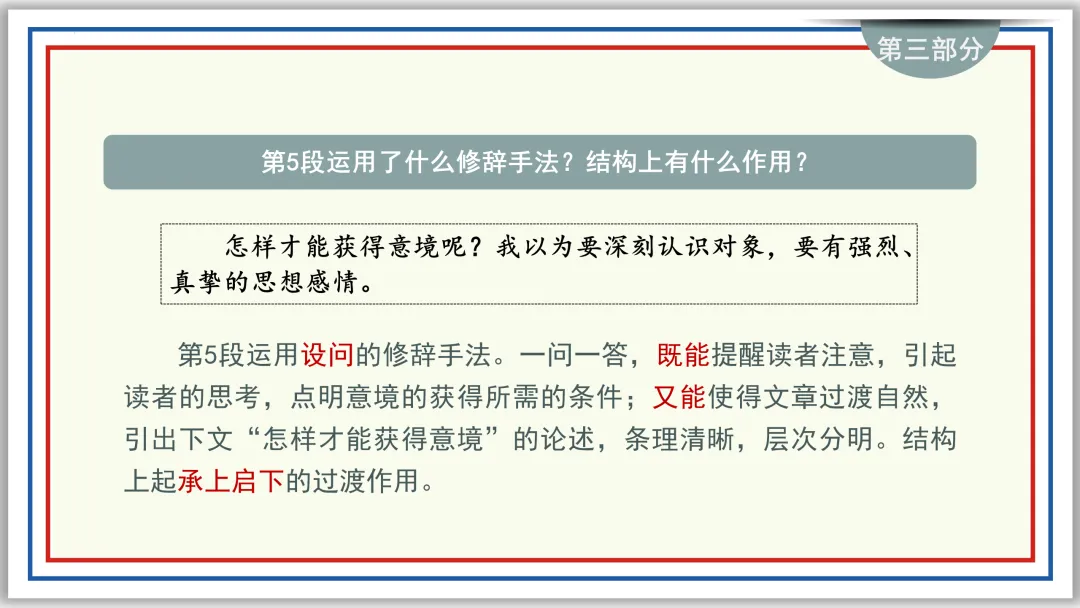 第三部分

第5段运用了什么修辞手法？结构上有什么作用？

怎样才能获得意境呢？我以为要深刻认识对象，要有强烈、真挚的思想感情。

第5段运用设问的修辞手法。一问一答，既能提醒读者注意，引起读者的思考，点明意境的获得所需的条件；又能使得文章过渡自然，引出下文“怎样才能获得意境”的论述，条理清晰，层次分明。结构上起承上启下的过渡作用。